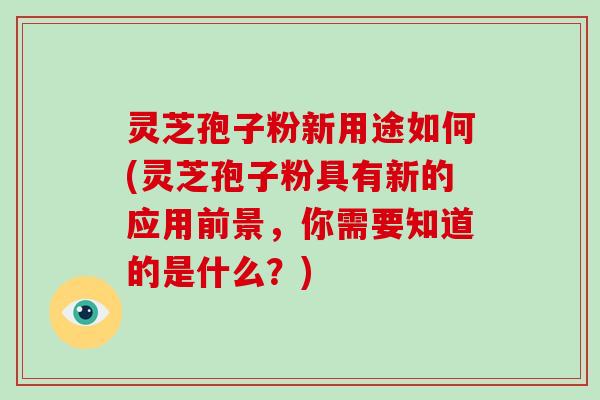 灵芝孢子粉新用途如何(灵芝孢子粉具有新的应用前景，你需要知道的是什么？)